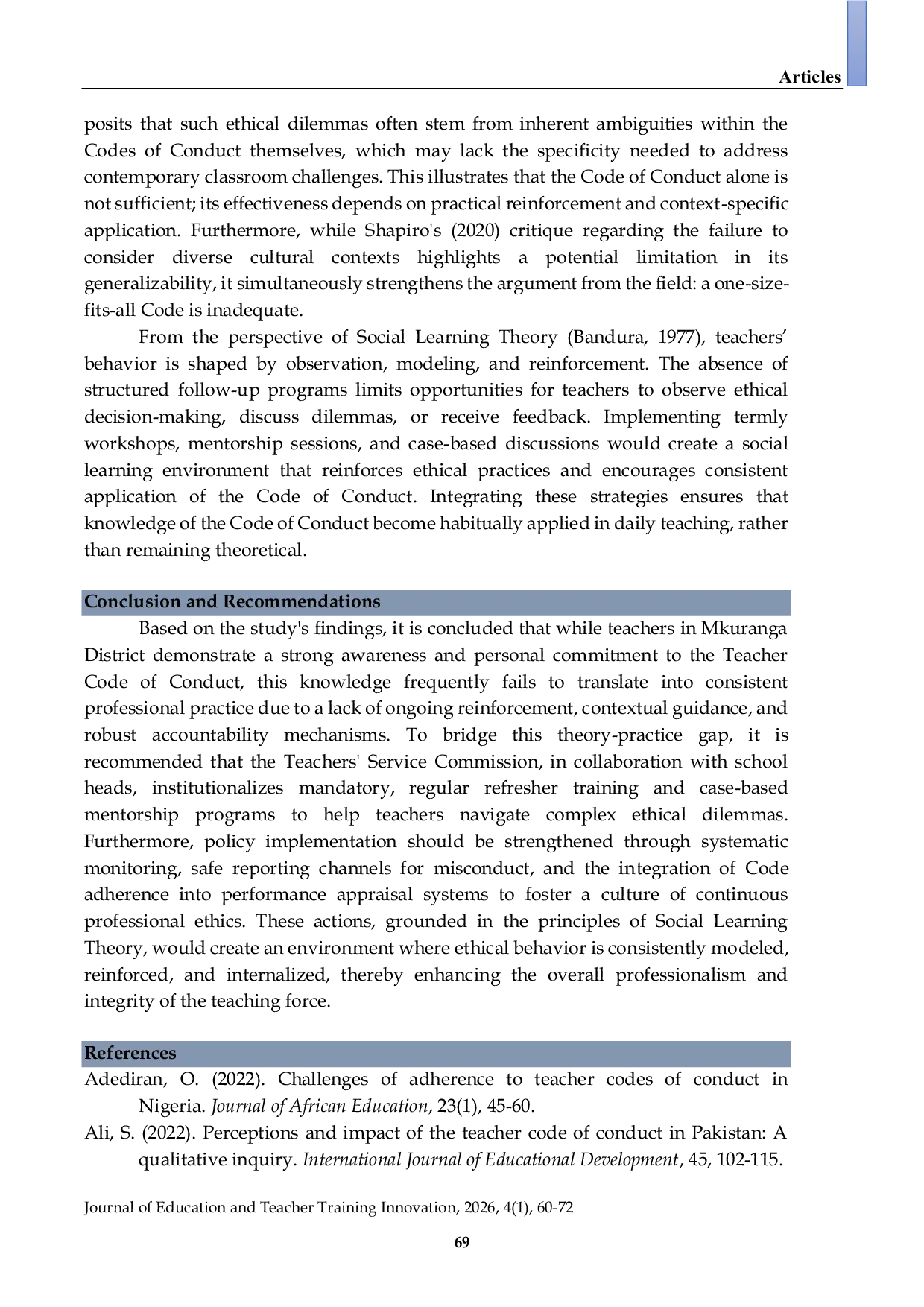 Articles

posits that such ethical dilemmas often stem from inherent ambiguities within the Codes of Conduct themselves, which may lack the specificity needed to address contemporary classroom challenges. This illustrates that the Code of Conduct alone is not sufficient; its effectiveness depends on practical reinforcement and context-specific application. Furthermore, while Shapiro's (2020) critique regarding the failure to consider diverse cultural contexts highlights a potential limitation in its generalizability, it simultaneously strengthens the argument from the field: a one-size-fits-all Code is inadequate.

From the perspective of Social Learning Theory (Bandura, 1977), teachers' behavior is shaped by observation, modeling, and reinforcement. The absence of structured follow-up programs limits opportunities for teachers to observe ethical decision-making, discuss dilemmas, or receive feedback. Implementing termly workshops, mentorship sessions, and case-based discussions would create a social learning environment that reinforces ethical practices and encourages consistent application of the Code of Conduct. Integrating these strategies ensures that knowledge of the Code of Conduct become habitually applied in daily teaching, rather than remaining theoretical.

Conclusion and Recommendations

Based on the study's findings, it is concluded that while teachers in Mkuranga District demonstrate a strong awareness and personal commitment to the Teacher Code of Conduct, this knowledge frequently fails to translate into consistent professional practice due to a lack of ongoing reinforcement, contextual guidance, and robust accountability mechanisms. To bridge this theory-practice gap, it is recommended that the Teachers' Service Commission, in collaboration with school heads, institutionalizes mandatory, regular refresher training and case-based mentorship programs to help teachers navigate complex ethical dilemmas. Furthermore, policy implementation should be strengthened through systematic monitoring, safe reporting channels for misconduct, and the integration of Code adherence into performance appraisal systems to foster a culture of continuous professional ethics. These actions, grounded in the principles of Social Learning Theory, would create an environment where ethical behavior is consistently modeled, reinforced, and internalized, thereby enhancing the overall professionalism and integrity of the teaching force.

References

Adediran, O. (2022). Challenges of adherence to teacher codes of conduct in Nigeria. Journal of African Education, 23(1), 45-60.

Ali, S. (2022). Perceptions and impact of the teacher code of conduct in Pakistan: A qualitative inquiry. International Journal of Educational Development, 45, 102-115.

Journal of Education and Teacher Training Innovation, 2026, 4(1), 60-72

69